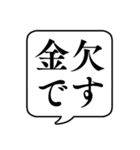 金欠です